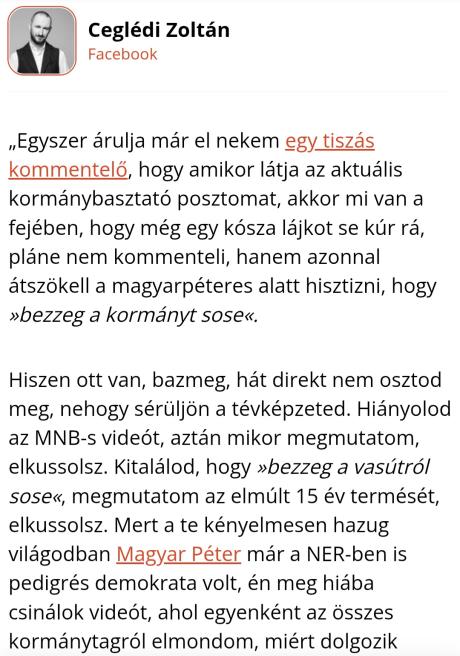 Ceglédi Zoltán
Facebook

„Egyszer árulja már el nekem egy tiszás kommentelő, hogy amikor látja az aktuális kormánybasztató posztomat, akkor mi van a fejében, hogy még egy kósza lájkot se kúr rá, pláne nem kommenteli, hanem azonnal átszökell a magyarpéteres alatt hisztizni, hogy »bezzeg a kormányt sose«.

Hiszen ott van, bazmeg, hát direkt nem osztod meg, nehogy sérüljön a tévképzeted. Hiányolod az MNB-s videót, aztán mikor megmutatom, elkussolsz. Kitalálod, hogy »bezzeg a vasútról sose«, megmutatom az elmúlt 15 év termését, elkussolsz. Mert a te kényelmesen hazug világodban Magyar Péter már a NER-ben is pedigrés demokrata volt, én meg hiába csinálok videót, ahol egyenként az összes kormánytagról elmondom, miért dolgozik